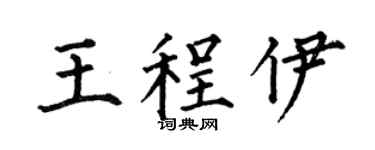 王程伊
词典网